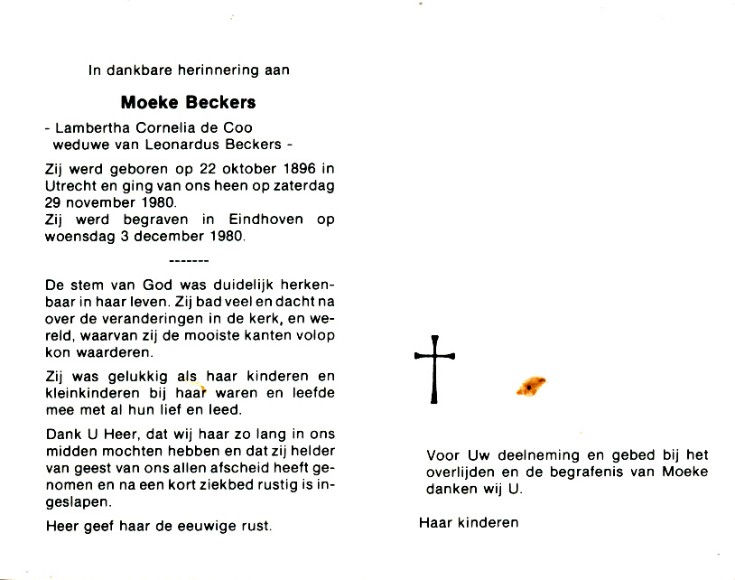 In dankbare herinnering aan

Moeke Beckers

- Lambertha Cornelia de Coo
weduwe van Leonardus Beckers -

Zij werd geboren op 22 oktober 1896 in Utrecht en ging van ons heen op zaterdag 29 november 1980.
Zij werd begraven in Eindhoven op woensdag 3 december 1980.

-------

De stem van God was duidelijk herkenbaar in haar leven. Zij bad veel en dacht na over de veranderingen in de kerk, en wereld, waarvan zij de mooiste kanten volop kon waarderen.

Zij was gelukkig als haar kinderen en kleinkinderen bij haar waren en leefde mee met al hun lief en leed.

Dank U Heer, dat wij haar zo lang in ons midden mochten hebben en dat zij helder van geest van ons allen afscheid heeft genomen en na een kort ziekbed rustig is ingeslapen.

Heer geef haar de eeuwige rust.

Voor Uw deelneming en gebed bij het overlijden en de begrafenis van Moeke danken wij U.

Haar kinderen